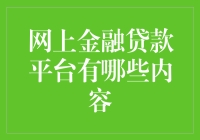 网上金融贷款平台有哪些内容